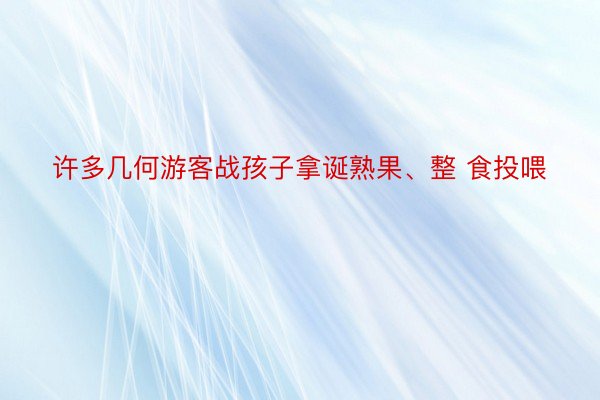 许多几何游客战孩子拿诞熟果、整 食投喂